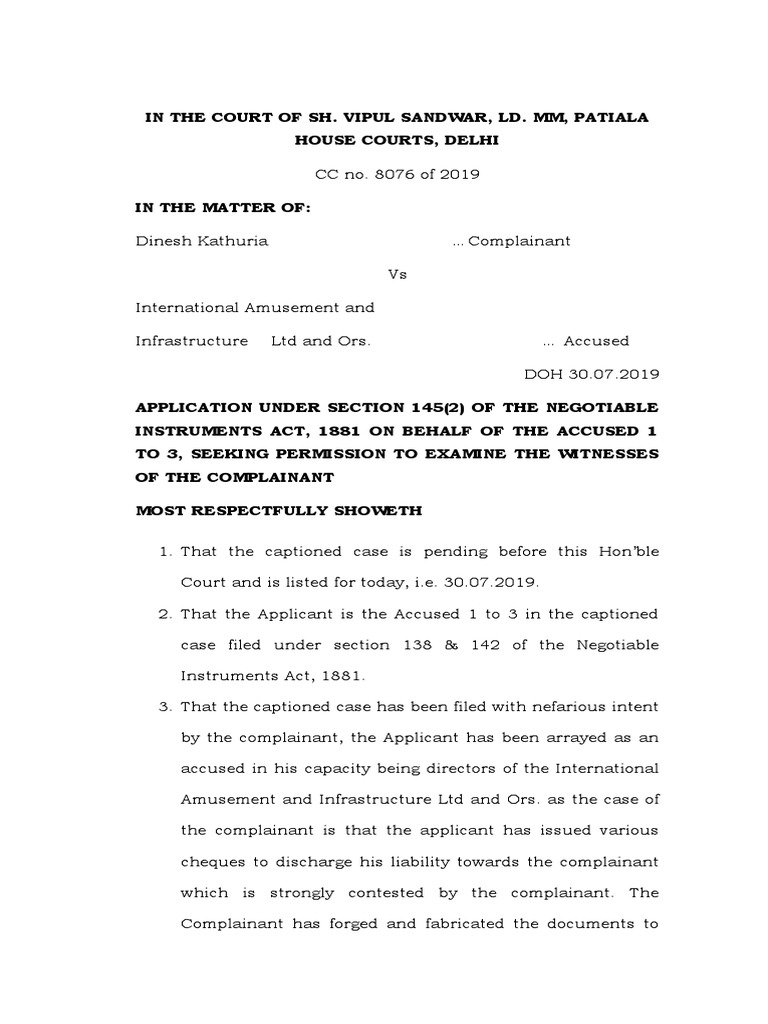 IN THE COURT OF SH. VIPUL SANDWAR, LD. MM, PATIALA HOUSE COURTS, DELHI

CC no. 8076 of 2019

IN THE MATTER OF:

Dinesh Kathuria ... Complainant

Vs

International Amusement and

Infrastructure Ltd and Ors. ... Accused

DOH 30.07.2019

APPLICATION UNDER SECTION 145(2) OF THE NEGOTIABLE INSTRUMENTS ACT, 1881 ON BEHALF OF THE ACCUSED 1 TO 3, SEEKING PERMISSION TO EXAMINE THE WITNESSES OF THE COMPLAINANT

MOST RESPECTFULLY SHOWETH

1. That the captioned case is pending before this Hon'ble Court and is listed for today, i.e. 30.07.2019.

2. That the Applicant is the Accused 1 to 3 in the captioned case filed under section 138 & 142 of the Negotiable Instruments Act, 1881.

3. That the captioned case has been filed with nefarious intent by the complainant, the Applicant has been arrayed as an accused in his capacity being directors of the International Amusement and Infrastructure Ltd and Ors. as the case of the complainant is that the applicant has issued various cheques to discharge his liability towards the complainant which is strongly contested by the complainant. The Complainant has forged and fabricated the documents to